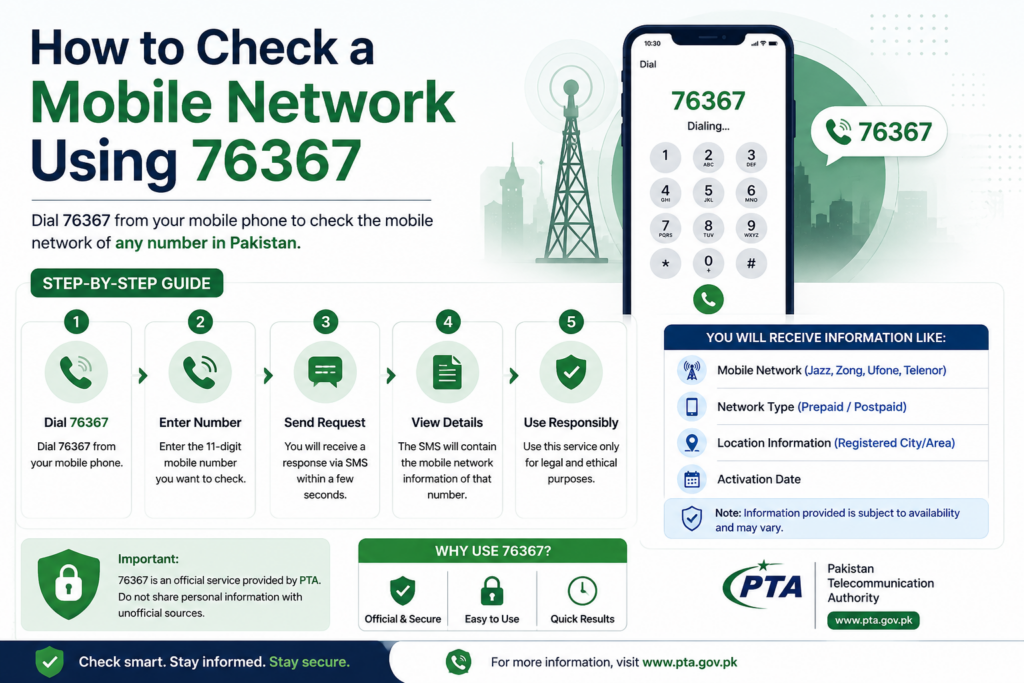 How to Check a Mobile Network Using 76367

Dial 76367 from your mobile phone to check the mobile network of any number in Pakistan.

10:30

Dial

76367

Dialing...

1
2 ABC
3 DEF
4 GHI
5 JKL
6 MNO
7 PQRS
8 TUV
9 WXYZ
*
0 +
#

76367

STEP-BY-STEP GUIDE

1
Dial 76367
Dial 76367 from your mobile phone.

2
Enter Number
Enter the 11-digit mobile number you want to check.

3
Send Request
You will receive a response via SMS within a few seconds.

4
View Details
The SMS will contain the mobile network information of that number.

5
Use Responsibly
Use this service only for legal and ethical purposes.

YOU WILL RECEIVE INFORMATION LIKE:

Mobile Network (Jazz, Zong, Ufone, Telenor)

Network Type (Prepaid / Postpaid)

Location Information (Registered City/Area)

Activation Date

Note: Information provided is subject to availability and may vary.

Important:
76367 is an official service provided by PTA. Do not share personal information with unofficial sources.

WHY USE 76367?

Official & Secure

Easy to Use

Quick Results

PTA

Pakistan Telecommunication Authority

www.pta.gov.pk

Check smart. Stay informed. Stay secure.

For more information, visit www.pta.gov.pk